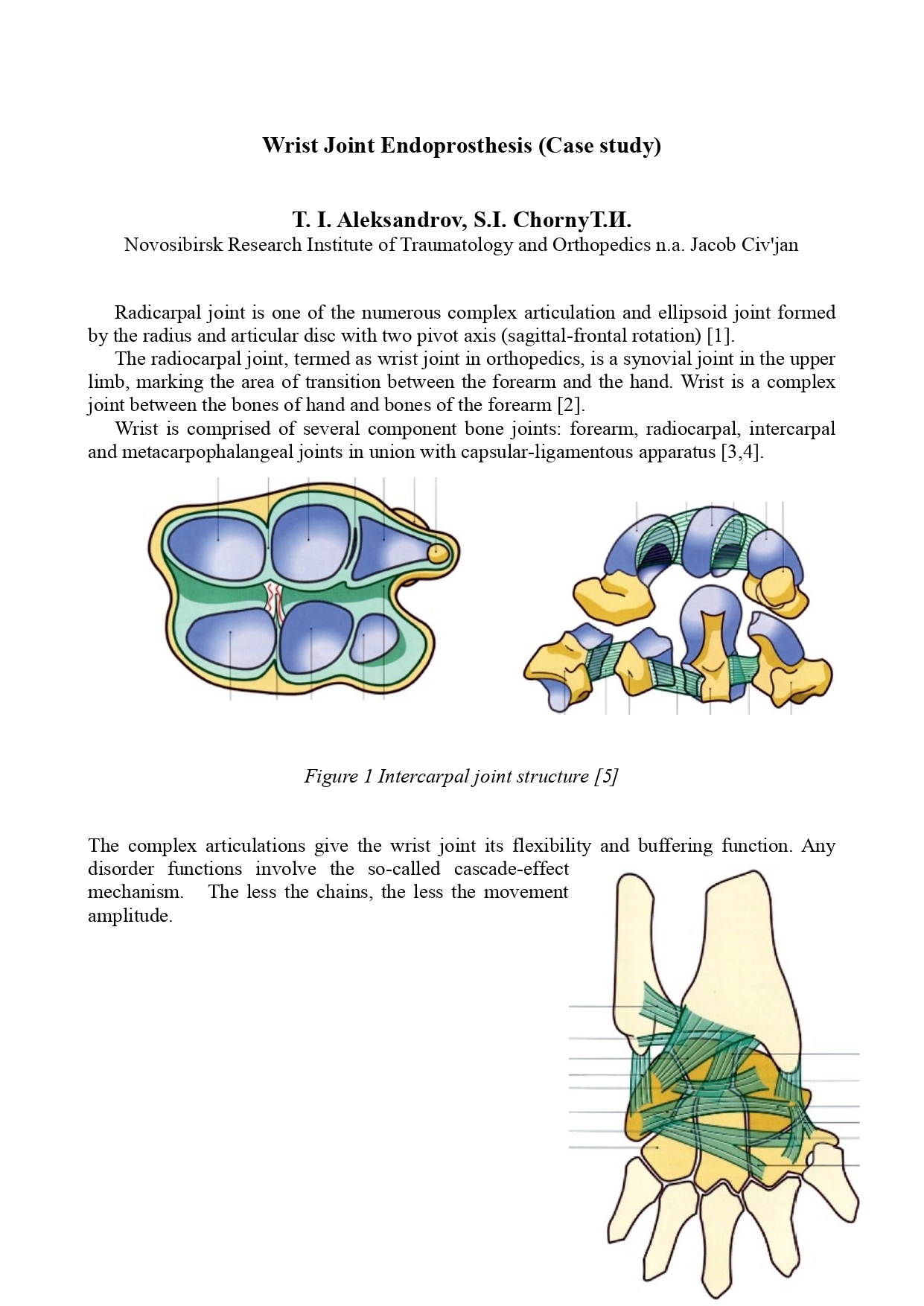 Wrist Joint Endoprosthesis (Case study)

T. I. Aleksandrov, S.I. ChornyТ.И.
Novosibirsk Research Institute of Traumatology and Orthopedics n.a. Jacob Civ'jan

Radicarpal joint is one of the numerous complex articulation and ellipsoid joint formed by the radius and articular disc with two pivot axis (sagittal-frontal rotation) [1].

The radiocarpal joint, termed as wrist joint in orthopedics, is a synovial joint in the upper limb, marking the area of transition between the forearm and the hand. Wrist is a complex joint between the bones of hand and bones of the forearm [2].

Wrist is comprised of several component bone joints: forearm, radiocarpal, intercarpal and metacarpophalangeal joints in union with capsular-ligamentous apparatus [3,4].

Figure 1 Intercarpal joint structure [5]

The complex articulations give the wrist joint its flexibility and buffering function. Any disorder functions involve the so-called cascade-effect mechanism. The less the chains, the less the movement amplitude.